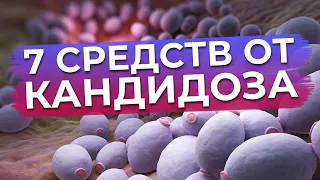 7 СРЕДСТВ ОТ КАНДИДОЗА